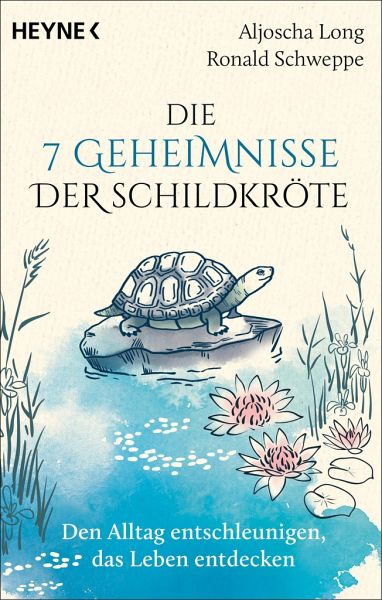 HEYNE <

Aljoscha Long
Ronald Schweppe

DIE
7 GEHEIMNISSE
DER SCHILDKRÖTE

Den Alltag entschleunigen,
das Leben entdecken